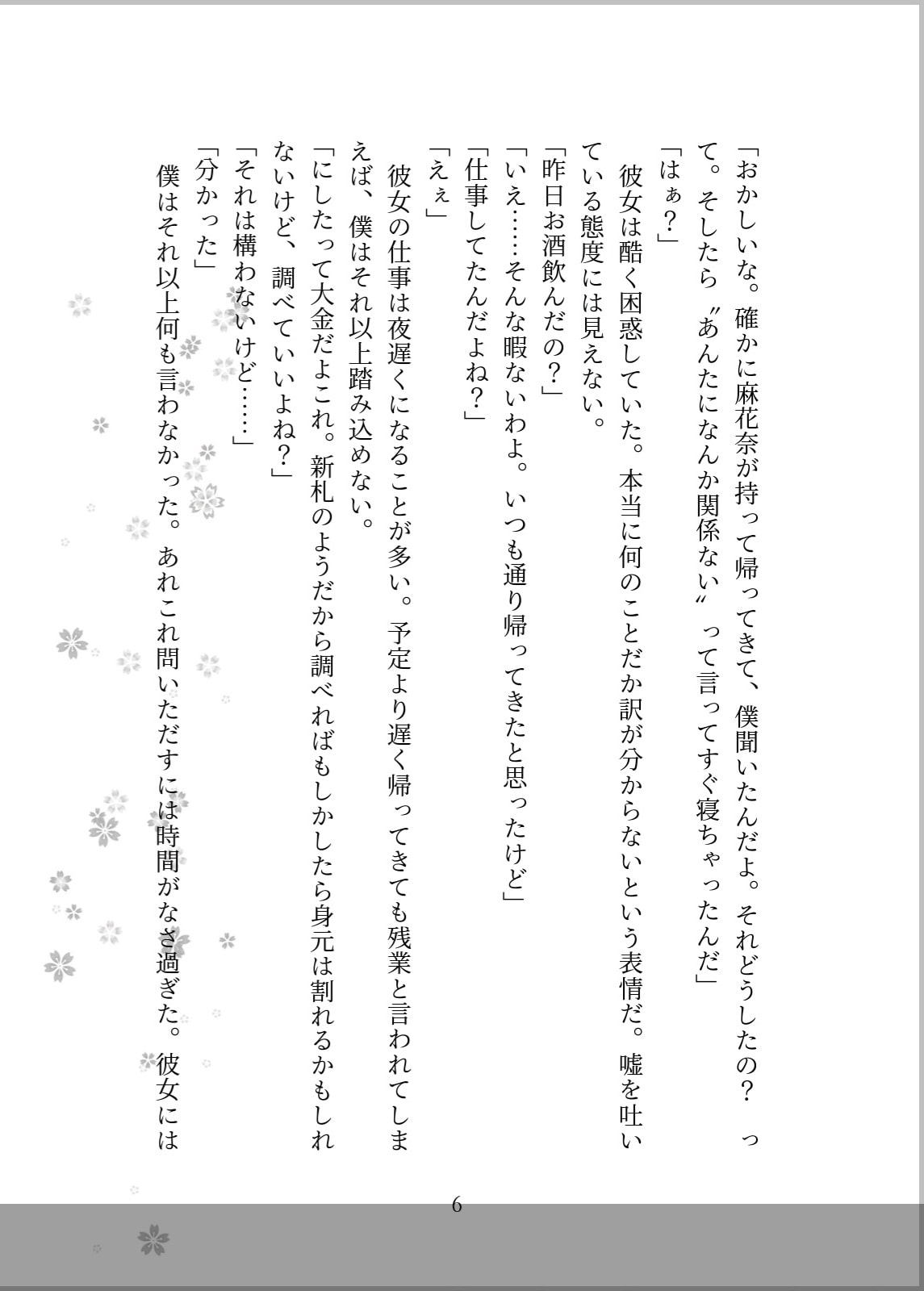 「おかしいな。確かに麻花奈が持って帰ってきて、僕聞いたんだよ。それどうしたの？　って。そしたら〝あんたになんか関係ない〟って言ってすぐ寝ちゃったんだ」
「はぁ？」
　彼女は酷く困惑していた。本当に何のことだか訳が分からないという表情だ。嘘を吐いている態度には見えない。
「昨日お酒飲んだの？」
「いえ……そんな暇ないわよ。いつも通り帰ってきたと思ったけど」
「仕事してたんだよね？」
「えぇ」
　彼女の仕事は夜遅くになることが多い。予定より遅く帰ってきても残業と言われてしまえば、僕はそれ以上踏み込めない。
「にしたって大金だよこれ。新札のようだから調べればもしかしたら身元は割れるかもしれないけど、調べていいよね？」
「それは構わないけど……」
「分かった」
　僕はそれ以上何も言わなかった。あれこれ問いただすには時間がなさ過ぎた。彼女には

6